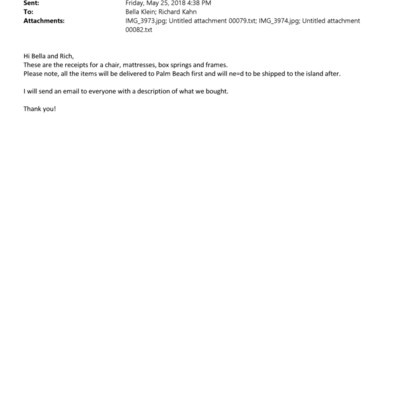 Sent: Friday, May 25, 2018 4:38 PM
To: Bella Klein; Richard Kahn
Attachments: IMG_3973.jpg; Untitled attachment 00079.txt; IMG_3974.jpg; Untitled attachment 00082.txt

Hi Bella and Rich,
These are the receipts for a chair, mattresses, box springs and frames.
Please note, all the items will be delivered to Palm Beach first and will ne=d to be shipped to the island after.

I will send an email to everyone with a description of what we bought.

Thank you!